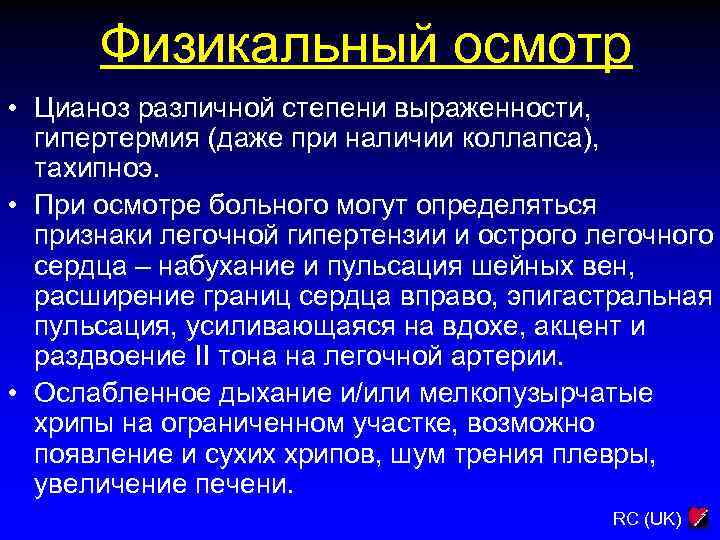 Физикальный осмотр

• Цианоз различной степени выраженности, гипертермия (даже при наличии коллапса), тахипноэ.

• При осмотре больного могут определяться признаки легочной гипертензии и острого легочного сердца – набухание и пульсация шейных вен, расширение границ сердца вправо, эпигастральная пульсация, усиливающаяся на вдохе, акцент и раздвоение II тона на легочной артерии.

• Ослабленное дыхание и/или мелкопузырчатые хрипы на ограниченном участке, возможно появление и сухих хрипов, шум трения плевры, увеличение печени.

RC (UK)